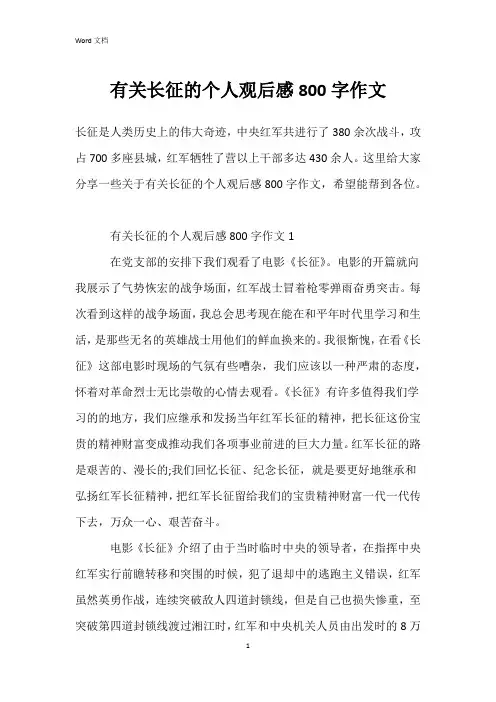 Word 文档

有关长征的个人观后感 800 字作文

长征是人类历史上的伟大奇迹，中央红军共进行了 380 余次战斗，攻占 700 多座县城，红军牺牲了营以上干部多达 430 余人。这里给大家分享一些关于有关长征的个人观后感 800 字作文，希望能帮到各位。

有关长征的个人观后感 800 字作文 1

在党支部的安排下我们观看了电影《长征》。电影的开篇就向我展示了气势恢宏的战争场面，红军战士冒着枪零弹雨奋勇突击。每次看到这样的战争场面，我总会思考现在能在和平年时代里学习和生活，是那些无名的英雄战士用他们的鲜血换来的。我很惭愧，在看《长征》这部电影时现场的气氛有些嘈杂，我们应该以一种严肃的态度，怀着对革命烈士无比崇敬的心情去观看。《长征》有许多值得我们学习的的地方，我们应继承和发扬当年红军长征的精神，把长征这份宝贵的精神财富变成推动我们各项事业前进的巨大力量。红军长征的路是艰苦的、漫长的;我们回忆长征、纪念长征，就是要更好地继承和弘扬红军长征精神，把红军长征留给我们的宝贵精神财富一代一代传下去，万众一心、艰苦奋斗。

电影《长征》介绍了由于当时临时中央的领导者，在指挥中央红军实行前瞻转移和突围的时候，犯了退却中的逃跑主义错误，红军虽然英勇作战，连续突破敌人四道封锁线，但是自己也损失惨重，至突破第四道封锁线渡过湘江时，红军和中央机关人员由出发时的 8 万

1